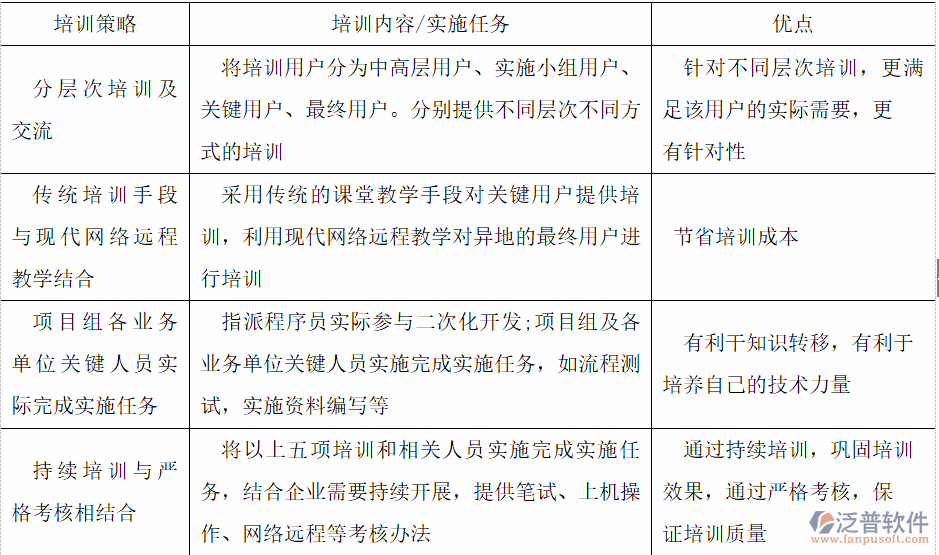 | 培训策略 | 培训内容/实施任务 | 优点 |
|---|---|---|
| 分层次培训及交流 | 将培训用户分为中高层用户、实施小组用户、关键用户、最终用户。分别提供不同层次不同方式的培训 | 针对不同层次培训，更满足该用户的实际需要，更有针对性 |
| 传统培训手段与现代网络远程教学结合 | 采用传统的课堂教学手段对关键用户提供培训，利用现代网络远程教学对异地的最终用户进行培训 | 节省培训成本 |
| 项目组各业务单位关键人员实际完成实施任务 | 指派程序员实际参与二次化开发;项目组及各业务单位关键人员实施完成实施任务，如流程测试，实施资料编写等 | 有利于知识转移，有利于培养自己的技术力量 |
| 持续培训与严格考核相结合 | 将以上五项培训和相关人员实施完成实施任务，结合企业需要持续开展，提供笔试、上机操作、网络远程等考核办法 | 通过持续培训，巩固培训效果，通过严格考核，保证培训质量 |

泛普软件
www.fanpusoft.com